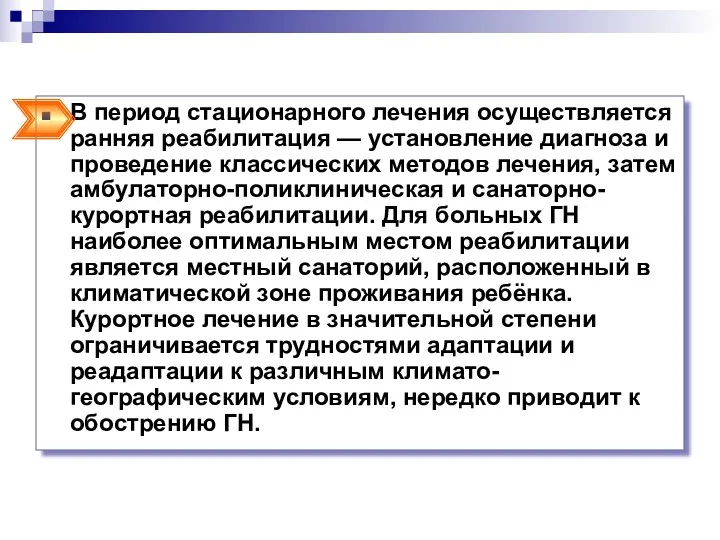 В период стационарного лечения осуществляется ранняя реабилитация — установление диагноза и проведение классических методов лечения, затем амбулаторно-поликлиническая и санаторно-курортная реабилитации. Для больных ГН наиболее оптимальным местом реабилитации является местный санаторий, расположенный в климатической зоне проживания ребёнка. Курортное лечение в значительной степени ограничивается трудностями адаптации и реадаптации к различным климато-географическим условиям, нередко приводит к обострению ГН.